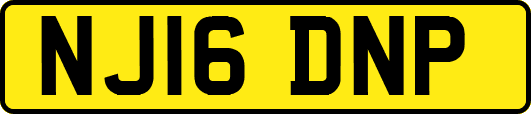 NJ16 DNP